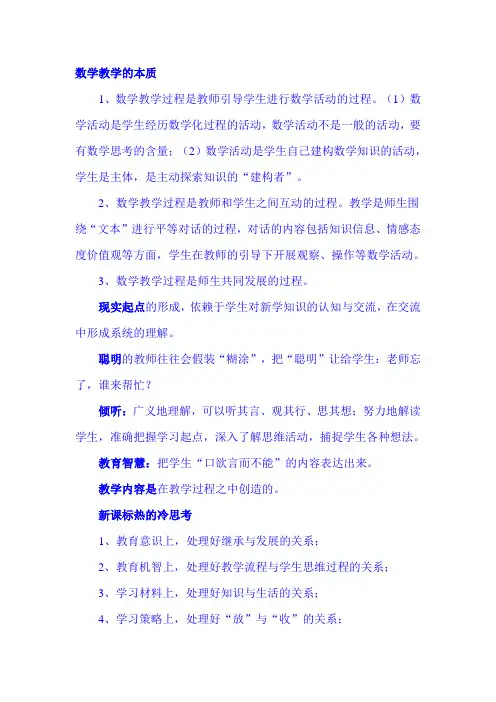 数学教学的本质

1、数学教学过程是教师引导学生进行数学活动的过程。（1）数学活动是学生经历数学化过程的活动，数学活动不是一般的活动，要有数学思考的含量；（2）数学活动是学生自己建构数学知识的活动，学生是主体，是主动探索知识的“建构者”。

2、数学教学过程是教师和学生之间互动的过程。教学是师生围绕“文本”进行平等对话的过程，对话的内容包括知识信息、情感态度价值观等方面，学生在教师的引导下开展观察、操作等数学活动。

3、数学教学过程是师生共同发展的过程。

现实起点的形成，依赖于学生对新学知识的认知与交流，在交流中形成系统的理解。

聪明的教师往往会假装“糊涂”，把“聪明”让给学生：老师忘了，谁来帮忙？

倾听：广义地理解，可以听其言、观其行、思其想；努力地解读学生，准确把握学习起点，深入了解思维活动，捕捉学生各种想法。

教育智慧：把学生“口欲言而不能”的内容表达出来。

教学内容是在教学过程之中创造的。

新课标热的冷思考

1、教育意识上，处理好继承与发展的关系；

2、教育机智上，处理好教学流程与学生思维过程的关系；

3、学习材料上，处理好知识与生活的关系；

4、学习策略上，处理好“放”与“收”的关系；